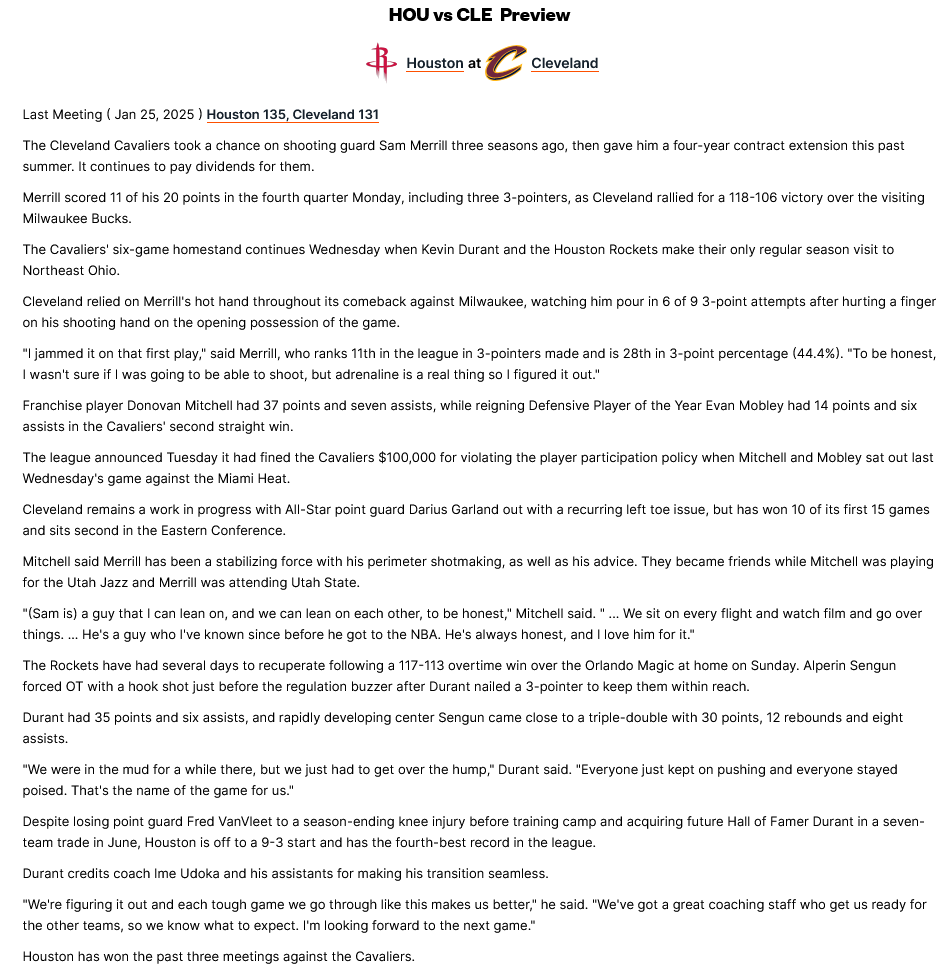 HOU vs CLE Preview

Houston at Cleveland

Last Meeting ( Jan 25, 2025 ) Houston 135, Cleveland 131

The Cleveland Cavaliers took a chance on shooting guard Sam Merrill three seasons ago, then gave him a four-year contract extension this past summer. It continues to pay dividends for them.

Merrill scored 11 of his 20 points in the fourth quarter Monday, including three 3-pointers, as Cleveland rallied for a 118-106 victory over the visiting Milwaukee Bucks.

The Cavaliers' six-game homestand continues Wednesday when Kevin Durant and the Houston Rockets make their only regular season visit to Northeast Ohio.

Cleveland relied on Merrill's hot hand throughout its comeback against Milwaukee, watching him pour in 6 of 9 3-point attempts after hurting a finger on his shooting hand on the opening possession of the game.

"I jammed it on that first play," said Merrill, who ranks 11th in the league in 3-pointers made and is 28th in 3-point percentage (44.4%). "To be honest, I wasn't sure if I was going to be able to shoot, but adrenaline is a real thing so I figured it out."

Franchise player Donovan Mitchell had 37 points and seven assists, while reigning Defensive Player of the Year Evan Mobley had 14 points and six assists in the Cavaliers' second straight win.

The league announced Tuesday it had fined the Cavaliers $100,000 for violating the player participation policy when Mitchell and Mobley sat out last Wednesday's game against the Miami Heat.

Cleveland remains a work in progress with All-Star point guard Darius Garland out with a recurring left toe issue, but has won 10 of its first 15 games and sits second in the Eastern Conference.

Mitchell said Merrill has been a stabilizing force with his perimeter shotmaking, as well as his advice. They became friends while Mitchell was playing for the Utah Jazz and Merrill was attending Utah State.

"(Sam is) a guy that I can lean on, and we can lean on each other, to be honest," Mitchell said. " ... We sit on every flight and watch film and go over things. ... He's a guy who I've known since before he got to the NBA. He's always honest, and I love him for it."

The Rockets have had several days to recuperate following a 117-113 overtime win over the Orlando Magic at home on Sunday. Alperin Sengun forced OT with a hook shot just before the regulation buzzer after Durant nailed a 3-pointer to keep them within reach.

Durant had 35 points and six assists, and rapidly developing center Sengun came close to a triple-double with 30 points, 12 rebounds and eight assists.

"We were in the mud for a while there, but we just had to get over the hump," Durant said. "Everyone just kept on pushing and everyone stayed poised. That's the name of the game for us."

Despite losing point guard Fred VanVleet to a season-ending knee injury before training camp and acquiring future Hall of Famer Durant in a seven-team trade in June, Houston is off to a 9-3 start and has the fourth-best record in the league.

Durant credits coach Ime Udoka and his assistants for making his transition seamless.

"We're figuring it out and each tough game we go through like this makes us better," he said. "We've got a great coaching staff who get us ready for the other teams, so we know what to expect. I'm looking forward to the next game."

Houston has won the past three meetings against the Cavaliers.